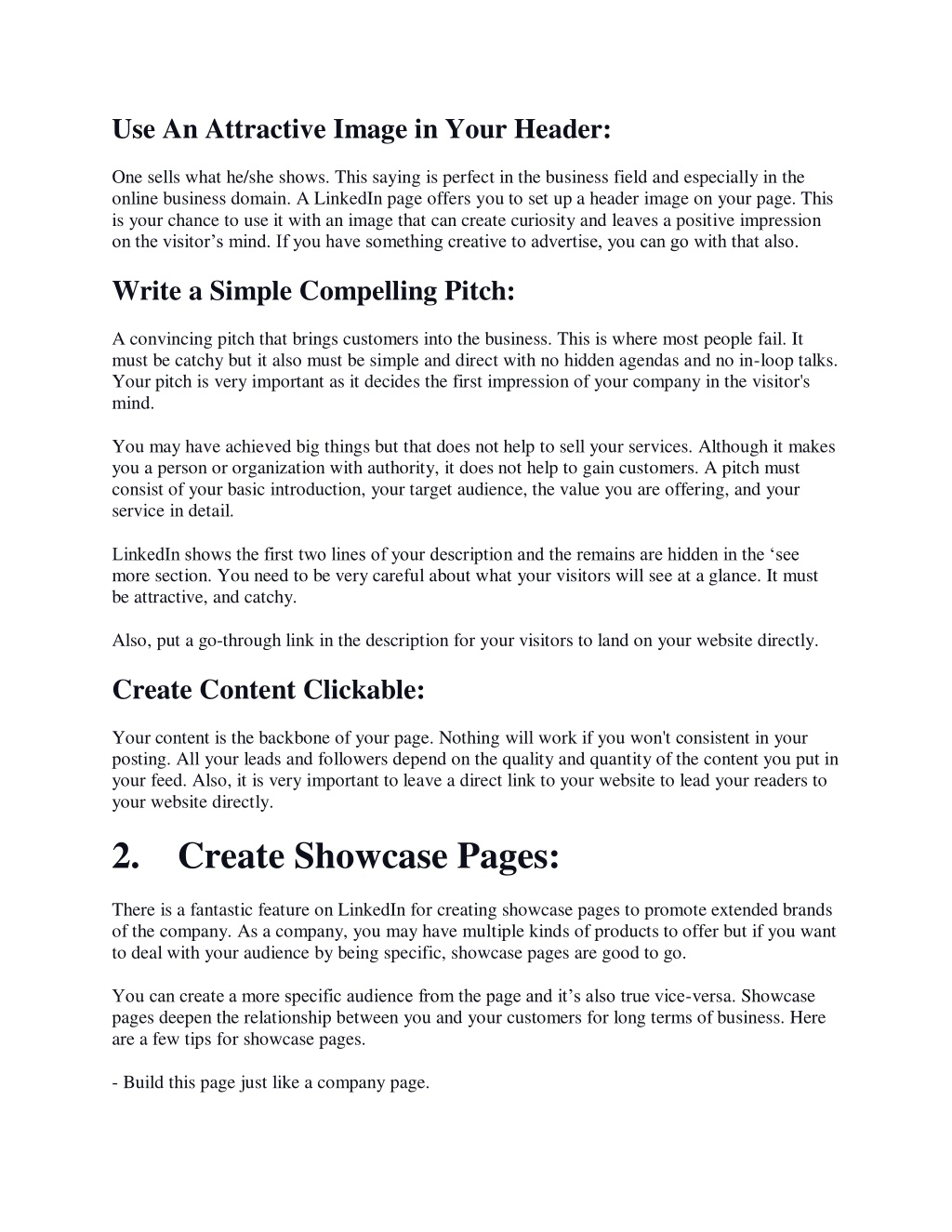 Use An Attractive Image in Your Header:

One sells what he/she shows. This saying is perfect in the business field and especially in the online business domain. A LinkedIn page offers you to set up a header image on your page. This is your chance to use it with an image that can create curiosity and leaves a positive impression on the visitor’s mind. If you have something creative to advertise, you can go with that also.

Write a Simple Compelling Pitch:

A convincing pitch that brings customers into the business. This is where most people fail. It must be catchy but it also must be simple and direct with no hidden agendas and no in-loop talks. Your pitch is very important as it decides the first impression of your company in the visitor's mind.

You may have achieved big things but that does not help to sell your services. Although it makes you a person or organization with authority, it does not help to gain customers. A pitch must consist of your basic introduction, your target audience, the value you are offering, and your service in detail.

LinkedIn shows the first two lines of your description and the remains are hidden in the ‘see more section. You need to be very careful about what your visitors will see at a glance. It must be attractive, and catchy.

Also, put a go-through link in the description for your visitors to land on your website directly.

Create Content Clickable:

Your content is the backbone of your page. Nothing will work if you won't consistent in your posting. All your leads and followers depend on the quality and quantity of the content you put in your feed. Also, it is very important to leave a direct link to your website to lead your readers to your website directly.

2. Create Showcase Pages:

There is a fantastic feature on LinkedIn for creating showcase pages to promote extended brands of the company. As a company, you may have multiple kinds of products to offer but if you want to deal with your audience by being specific, showcase pages are good to go.

You can create a more specific audience from the page and it’s also true vice-versa. Showcase pages deepen the relationship between you and your customers for long terms of business. Here are a few tips for showcase pages.

- Build this page just like a company page.